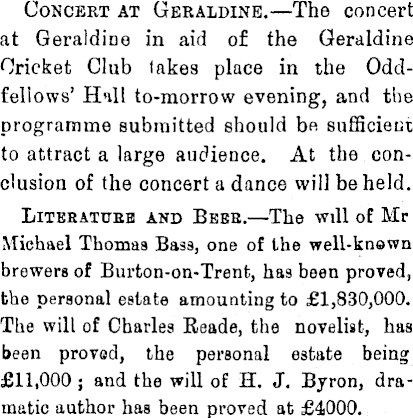 CONCERT AT GERALDINE.—The concert at Geraldine in aid of the Geraldine Cricket Club takes place in the Oddfellows' Hall to-morrow evening, and the programme submitted should be sufficient to attract a large audience. At the conclusion of the concert a dance will be held.

LITERATURE AND BEER.—The will of Mr Michael Thomas Bass, one of the well-known brewers of Burton-on-Trent, has been proved, the personal estate amounting to £1,830,000. The will of Charles Reade, the novelist, has been proved, the personal estate being £11,000; and the will of H. J. Byron, dramatic author has been proved at £4000.